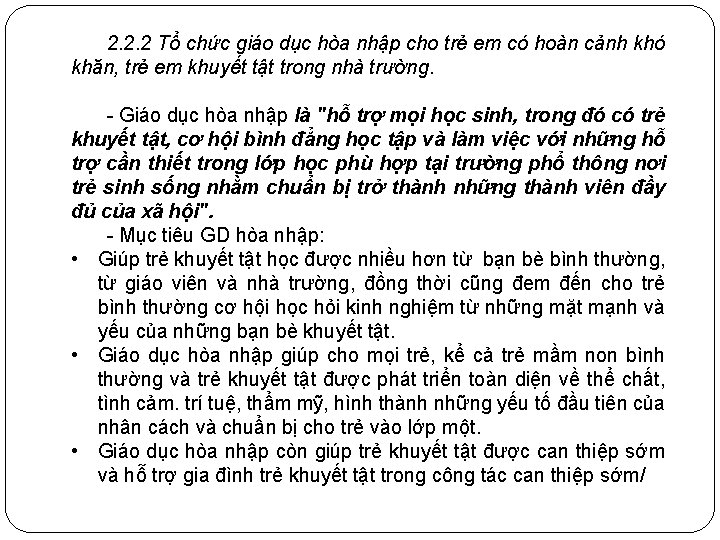 2.2.2 Tổ chức giáo dục hòa nhập cho trẻ em có hoàn cảnh khó khăn, trẻ em khuyết tật trong nhà trường.

- Giáo dục hòa nhập là "hỗ trợ mọi học sinh, trong đó có trẻ khuyết tật, cơ hội bình đẳng học tập và làm việc với những hỗ trợ cần thiết trong lớp học phù hợp tại trường phổ thông nơi trẻ sinh sống nhằm chuẩn bị trở thành những thành viên đầy đủ của xã hội".

- Mục tiêu GD hòa nhập:
• Giúp trẻ khuyết tật học được nhiều hơn từ bạn bè bình thường, từ giáo viên và nhà trường, đồng thời cũng đem đến cho trẻ bình thường cơ hội học hỏi kinh nghiệm từ những mặt mạnh và yếu của những bạn bè khuyết tật.
• Giáo dục hòa nhập giúp cho mọi trẻ, kể cả trẻ mầm non bình thường và trẻ khuyết tật được phát triển toàn diện về thể chất, tình cảm. trí tuệ, thẩm mỹ, hình thành những yếu tố đầu tiên của nhân cách và chuẩn bị cho trẻ vào lớp một.
• Giáo dục hòa nhập còn giúp trẻ khuyết tật được can thiệp sớm và hỗ trợ gia đình trẻ khuyết tật trong công tác can thiệp sớm/